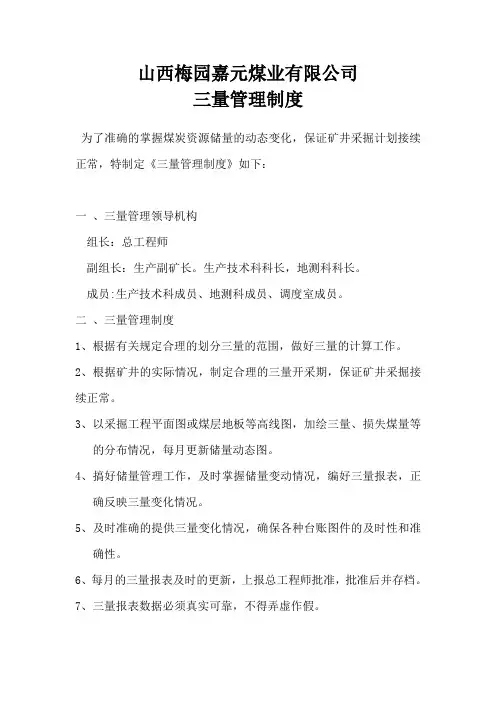 山西梅园嘉元煤业有限公司
三量管理制度

为了准确的掌握煤炭资源储量的动态变化，保证矿井采掘计划接续正常，特制定《三量管理制度》如下：

一 、三量管理领导机构

组长：总工程师

副组长：生产副矿长。生产技术科科长，地测科科长。

成员:生产技术科成员、地测科成员、调度室成员。

二 、三量管理制度

1、根据有关规定合理的划分三量的范围，做好三量的计算工作。

2、根据矿井的实际情况，制定合理的三量开采期，保证矿井采掘接续正常。

3、以采掘工程平面图或煤层地板等高线图，加绘三量、损失煤量等的分布情况，每月更新储量动态图。

4、搞好储量管理工作，及时掌握储量变动情况，编好三量报表，正确反映三量变化情况。

5、及时准确的提供三量变化情况，确保各种台账图件的及时性和准确性。

6、每月的三量报表及时的更新，上报总工程师批准，批准后并存档。

7、三量报表数据必须真实可靠，不得弄虚作假。